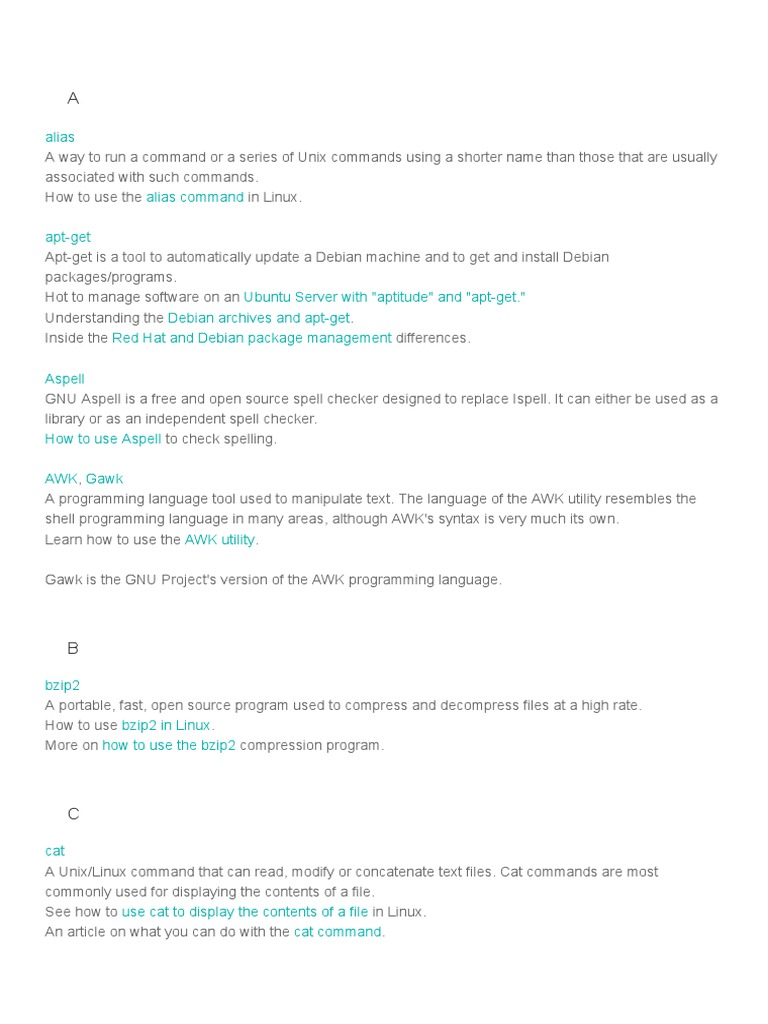 A

alias
A way to run a command or a series of Unix commands using a shorter name than those that are usually associated with such commands.
How to use the alias command in Linux.

apt-get
Apt-get is a tool to automatically update a Debian machine and to get and install Debian packages/programs.
Hot to manage software on an Ubuntu Server with "aptitude" and "apt-get."
Understanding the Debian archives and apt-get.
Inside the Red Hat and Debian package management differences.

Aspell
GNU Aspell is a free and open source spell checker designed to replace Ispell. It can either be used as a library or as an independent spell checker.
How to use Aspell to check spelling.

AWK, Gawk
A programming language tool used to manipulate text. The language of the AWK utility resembles the shell programming language in many areas, although AWK's syntax is very much its own.
Learn how to use the AWK utility.

Gawk is the GNU Project's version of the AWK programming language.

B

bzip2
A portable, fast, open source program used to compress and decompress files at a high rate.
How to use bzip2 in Linux.
More on how to use the bzip2 compression program.

C

cat
A Unix/Linux command that can read, modify or concatenate text files. Cat commands are most commonly used for displaying the contents of a file.
See how to use cat to display the contents of a file in Linux.
An article on what you can do with the cat command.